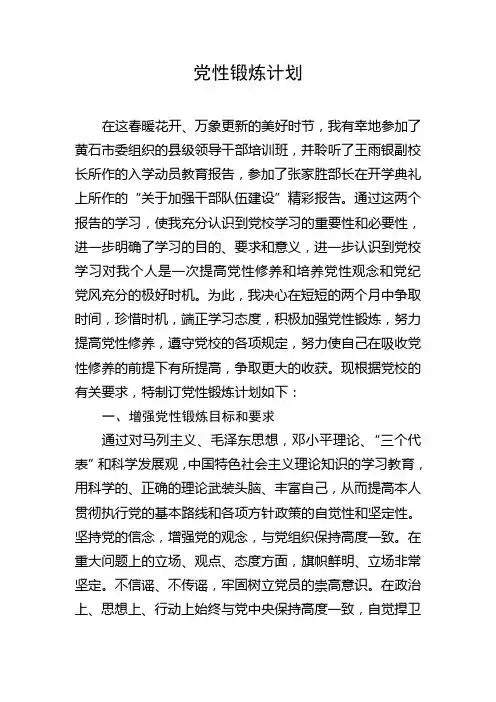 党性锻炼计划

在这春暖花开、万象更新的美好时节，我有幸地参加了黄石市委组织的县级领导干部培训班，并聆听了王雨银副校长所作的入学动员教育报告，参加了张家胜部长在开学典礼上所作的“关于加强干部队伍建设”精彩报告。通过这两个报告的学习，使我充分认识到党校学习的重要性和必要性，进一步明确了学习的目的、要求和意义，进一步认识到党校学习对我个人是一次提高党性修养和培养党性观念和党纪党风充分的极好时机。为此，我决心在短短的两个月中争取时间，珍惜时机，端正学习态度，积极加强党性锻炼，努力提高党性修养，遵守党校的各项规定，努力使自己在吸收党性修养的前提下有所提高，争取更大的收获。现根据党校的有关要求，特制订党性锻炼计划如下：

一、增强党性锻炼目标和要求

通过对马列主义、毛泽东思想，邓小平理论、“三个代表”和科学发展观，中国特色社会主义理论知识的学习教育，用科学的、正确的理论武装头脑、丰富自己，从而提高本人贯彻执行党的基本路线和各项方针政策的自觉性和坚定性。坚持党的信念，增强党的观念，与党组织保持高度一致。在重大问题上的立场、观点、态度方面，旗帜鲜明、立场非常坚定。不信谣、不传谣，牢固树立党员的崇高意识。在政治上、思想上、行动上始终与党中央保持高度一致，自觉捍卫